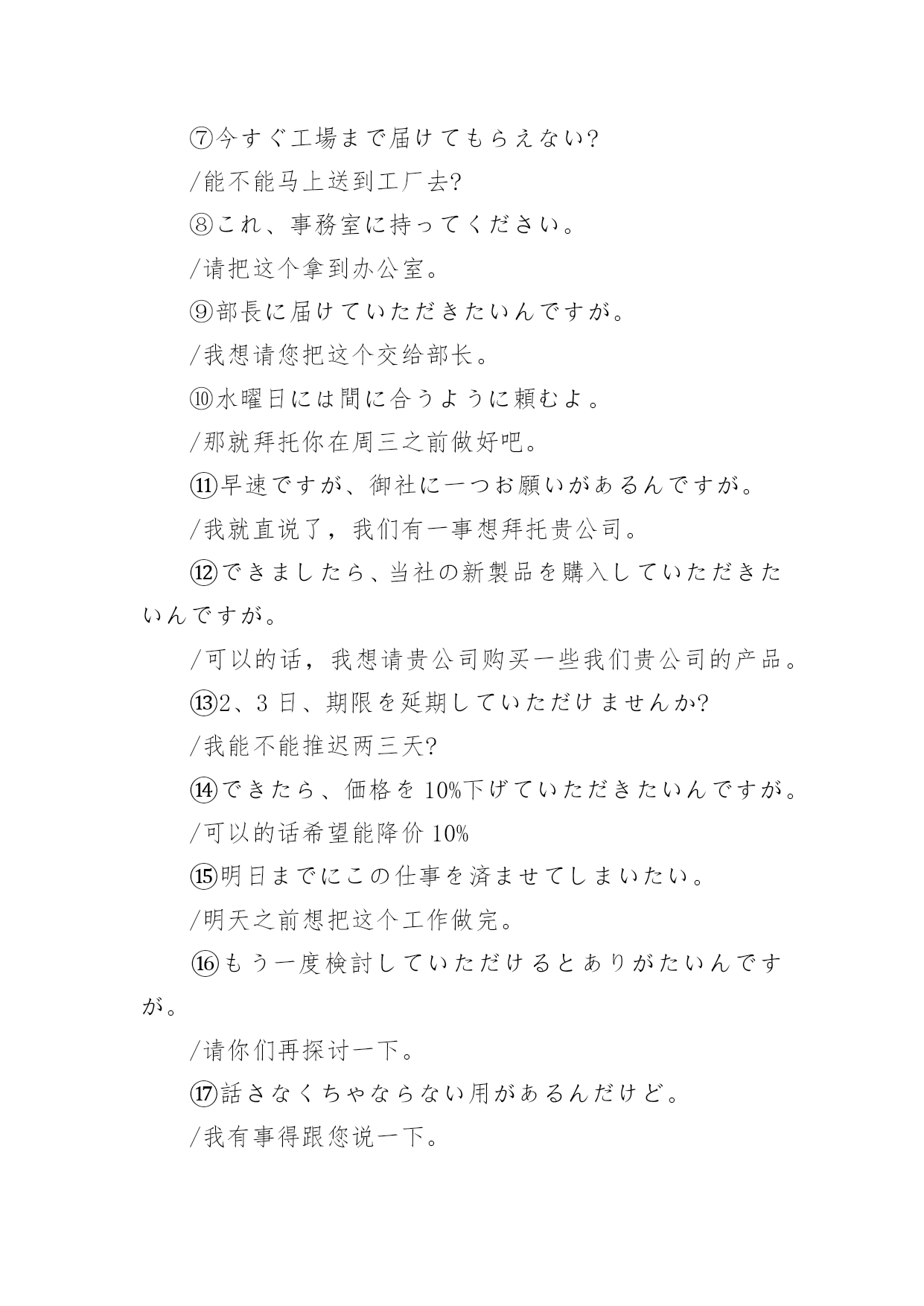 ⑦今すぐ工場まで届けてもらえない?

/能不能马上送到工厂去?

⑧これ、事務室に持ってください。

/请把这个拿到办公室。

⑨部長に届けていただきたいんですが。

/我想请您把这个交给部长。

⑩水曜日には間に合うように頼むよ。

/那就拜托你在周三之前做好吧。

⑪早速ですが、御社に一つお願いがあるんですが。

/我就直说了，我们有一事想拜托贵公司。

⑫できましたら、当社の新製品を購入していただきたいんですが。

/可以的话，我想请贵公司购买一些我们贵公司的产品。

⑬2、3 日、期限を延期していただけませんか?

/我能不能推迟两三天?

⑭できたら、価格を 10%下げていただきたいんですが。

/可以的话希望能降价 10%

⑮明日までにこの仕事を済ませてしまいたい。

/明天之前想把这个工作做完。

⑯もう一度検討していただけるとありがたいんですが。

/请你们再探讨一下。

⑰話さなくちゃならない用があるんだけど。

/我有事得跟您说一下。